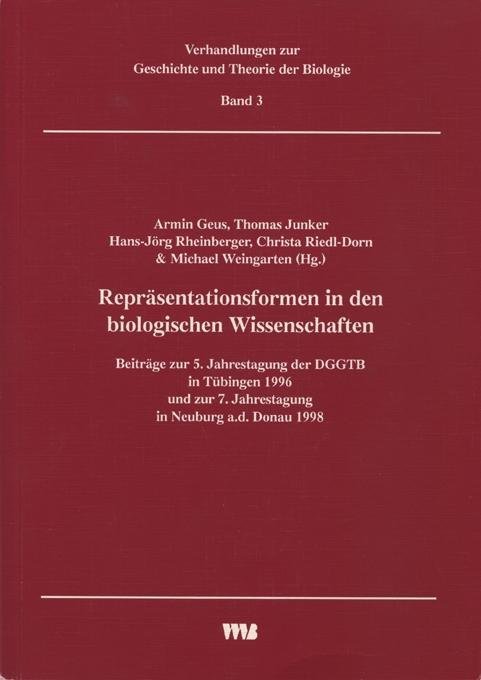 Verhandlungen zur
Geschichte und Theorie der Biologie

Band 3

Armin Geus, Thomas Junker
Hans-Jörg Rheinberger, Christa Riedl-Dorn
& Michael Weingarten (Hg.)

Repräsentationsformen in den biologischen Wissenschaften

Beiträge zur 5. Jahrestagung der DGGTB
in Tübingen 1996
und zur 7. Jahrestagung
in Neuburg a.d. Donau 1998

VWB